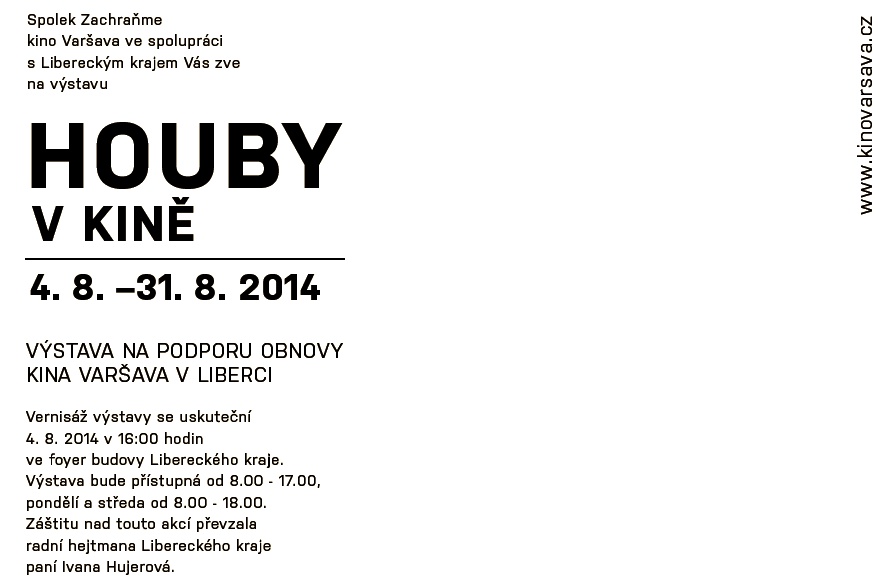 Spolek Zachraňme kino Varšava ve spolupráci s Libereckým krajem Vás zve na výstavu

HOUBY
V KINĚ

4. 8. –31. 8. 2014

VÝSTAVA NA PODPORU OBNOVY KINA VARŠAVA V LIBERCI

Vernisáž výstavy se uskuteční 4. 8. 2014 v 16:00 hodin ve foyer budovy Libereckého kraje. Výstava bude přístupná od 8.00 - 17.00, pondělí a středa od 8.00 - 18.00. Záštitu nad touto akcí převzala radní hejtmana Libereckého kraje paní Ivana Hujerová.

www.kinovarsava.cz